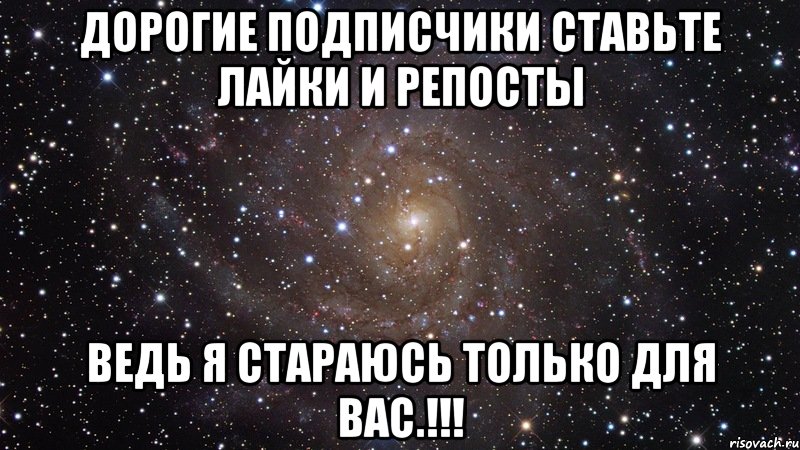 ДОРОГИЕ ПОДПИСЧИКИ СТАВЬТЕ ЛАЙКИ И РЕПОСТЫ

ВЕДЬ Я СТАРАЮСЬ ТОЛЬКО ДЛЯ ВАС.!!!

risovach.ru